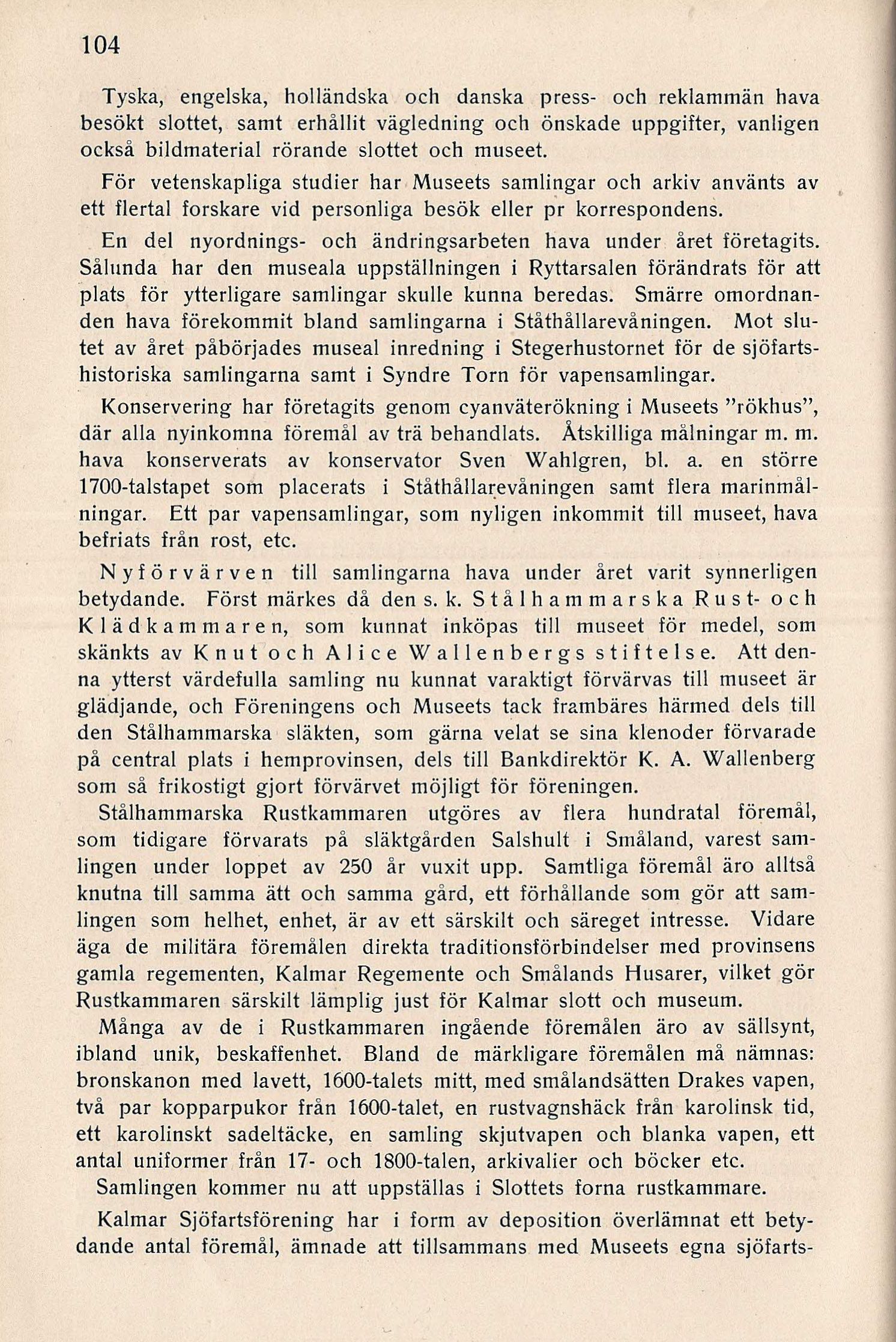 104

Tyska, engelska, holländska och danska press- och reklammän hava besökt slottet, samt erhållit vägledning och önskade uppgifter, vanligen också bildmaterial rörande slottet och museet.

För vetenskapliga studier har Museets samlingar och arkiv använts av ett flertal forskare vid personliga besök eller pr korrespondens.

En del nyordnings- och ändringsarbeten hava under året företagits. Sålunda har den museala uppställningen i Ryttarsalen förändrats för att plats för ytterligare samlingar skulle kunna beredas. Smärre omordnanden hava förekommit bland samlingarna i Ståthållarevåningen. Mot slutet av året påbörjades museal inredning i Stegerhustornet för de sjöfartshistoriska samlingarna samt i Syndre Torn för vapensamlingar.

Konservering har företagits genom cyanväterökning i Museets "rökhus", där alla nyinkomna föremål av trä behandlats. Åtskilliga målningar m. m. hava konserverats av konservator Sven Wahlgren, bl. a. en större 1700-talstapet som placerats i Ståthållarevåningen samt flera marinmålningar. Ett par vapensamlingar, som nyligen inkommit till museet, hava befriats från rost, etc.

Nyförvärven till samlingarna hava under året varit synnerligen betydande. Först märkes då den s. k. Stålhammarska Rust- och Klädkammaren, som kunnat inköpas till museet för medel, som skänkts av Knut och Alice Wallenbergs stiftelse. Att denna ytterst värdefulla samling nu kunnat varaktigt förvärvas till museet är glädjande, och Föreningens och Museets tack frambäres härmed dels till den Stålhammarska släkten, som gärna velat se sina klenoder förvarade på central plats i hemprovinsen, dels till Bankdirektör K. A. Wallenberg som så frikostigt gjort förvärvet möjligt för föreningen.

Stålhammarska Rustkammaren utgöres av flera hundratal föremål, som tidigare förvarats på släktgården Salshult i Småland, varest samlingen under loppet av 250 år vuxit upp. Samtliga föremål äro alltså knutna till samma ätt och samma gård, ett förhållande som gör att samlingen som helhet, enhet, är av ett särskilt och säreget intresse. Vidare äga de militära föremålen direkta traditionsförbindelser med provinsens gamla regementen, Kalmar Regemente och Smålands Husarer, vilket gör Rustkammaren särskilt lämplig just för Kalmar slott och museum.

Många av de i Rustkammaren ingående föremålen äro av sällsynt, ibland unik, beskaffenhet. Bland de märkligare föremålen må nämnas: bronskanon med lavett, 1600-talets mitt, med smålandsätten Drakes vapen, två par kopparpukor från 1600-talet, en rustvagnshäck från karolinsk tid, ett karolinskt sadeltäcke, en samling skjutvapen och blanka vapen, ett antal uniformer från 17- och 1800-talen, arkivalier och böcker etc.

Samlingen kommer nu att uppställas i Slottets forna rustkammare.

Kalmar Sjöfartsförening har i form av deposition överlämnat ett betydande antal föremål, ämnade att tillsammans med Museets egna sjöfarts-